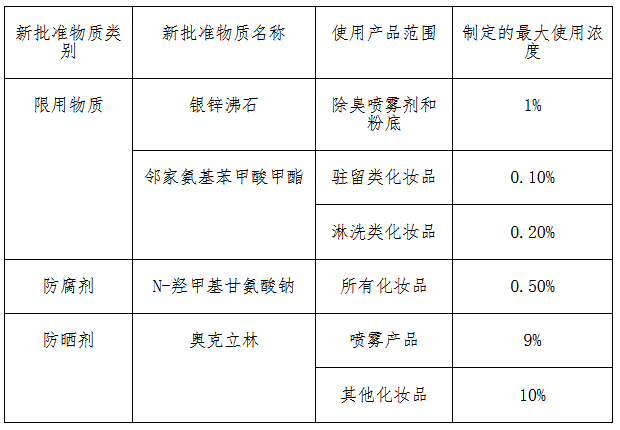 | 新批准物质类别 | 新批准物质名称 | 使用产品范围 | 制定的最大使用浓度 |
|---|---|---|---|
| 限用物质 | 银锌沸石 | 除臭喷雾剂和粉底 | 1% |
| | 邻家氨基苯甲酸甲酯 | 驻留类化妆品 | 0.10% |
| | | 淋洗类化妆品 | 0.20% |
| 防腐剂 | N-羟甲基甘氨酸钠 | 所有化妆品 | 0.50% |
| 防晒剂 | 奥克立林 | 喷雾产品 | 9% |
| | | 其他化妆品 | 10% |